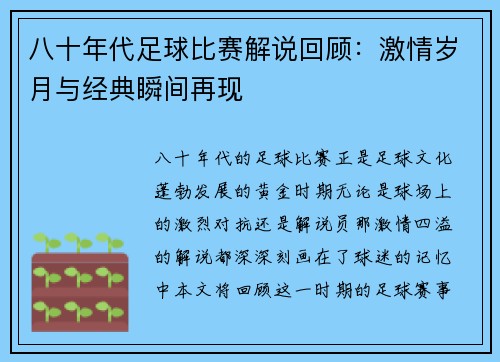 八十年代足球比赛解说回顾：激情岁月与经典瞬间再现

八十年代的足球比赛正是足球文化蓬勃发展的黄金时期无论是球场上的激烈对抗还是解说员那激情四溢的解说都深深刻画在了球迷的记忆中本文将回顾这一时期的足球赛事